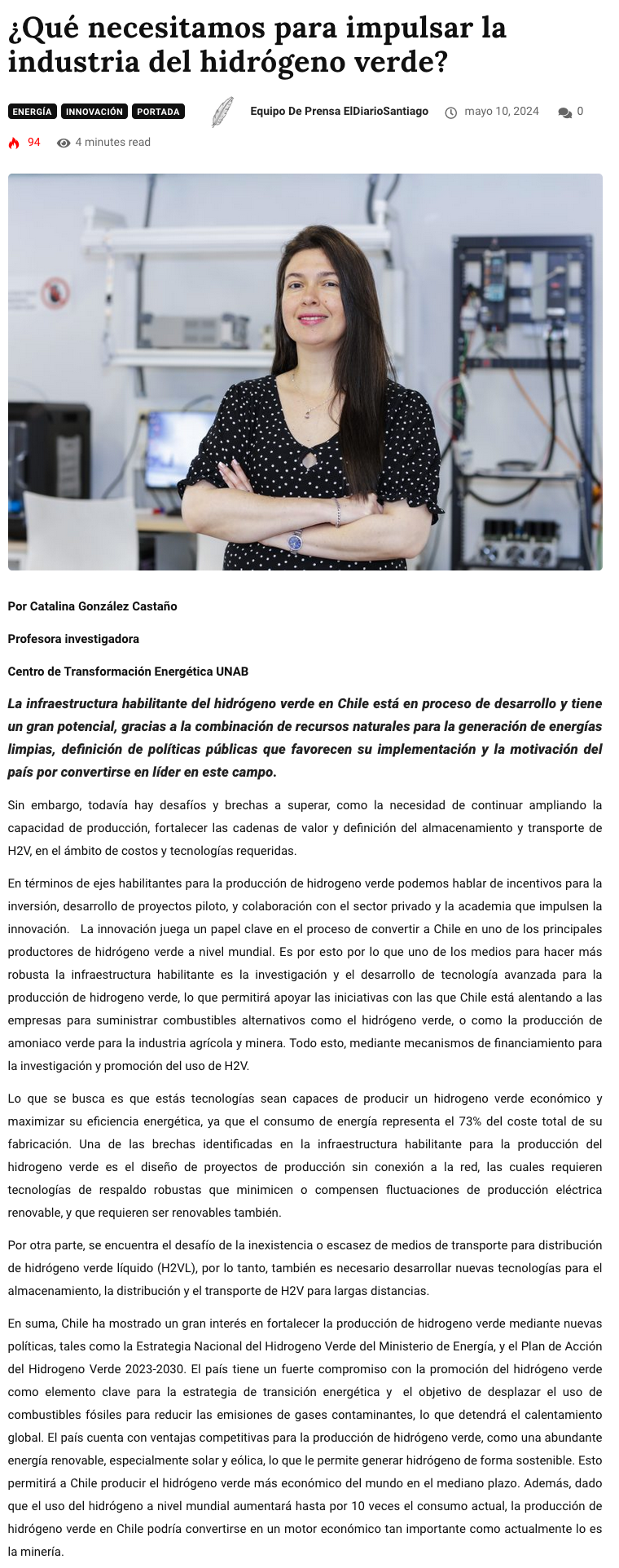 ¿Qué necesitamos para impulsar la industria del hidrógeno verde?

ENERGÍA INNOVACIÓN PORTADA Equipo De Prensa ElDiarioSantiago mayo 10, 2024 0

94 4 minutes read

Por Catalina González Castaño

Profesora investigadora

Centro de Transformación Energética UNAB

La infraestructura habilitante del hidrógeno verde en Chile está en proceso de desarrollo y tiene un gran potencial, gracias a la combinación de recursos naturales para la generación de energías limpias, definición de políticas públicas que favorecen su implementación y la motivación del país por convertirse en líder en este campo.

Sin embargo, todavía hay desafíos y brechas a superar, como la necesidad de continuar ampliando la capacidad de producción, fortalecer las cadenas de valor y definición del almacenamiento y transporte de H2V, en el ámbito de costos y tecnologías requeridas.

En términos de ejes habilitantes para la producción de hidrogeno verde podemos hablar de incentivos para la inversión, desarrollo de proyectos piloto, y colaboración con el sector privado y la academia que impulsen la innovación. La innovación juega un papel clave en el proceso de convertir a Chile en uno de los principales productores de hidrógeno verde a nivel mundial. Es por esto por lo que uno de los medios para hacer más robusta la infraestructura habilitante es la investigación y el desarrollo de tecnología avanzada para la producción de hidrogeno verde, lo que permitirá apoyar las iniciativas con las que Chile está alentando a las empresas para suministrar combustibles alternativos como el hidrógeno verde, o como la producción de amoniaco verde para la industria agrícola y minera. Todo esto, mediante mecanismos de financiamiento para la investigación y promoción del uso de H2V.

Lo que se busca es que estás tecnologías sean capaces de producir un hidrogeno verde económico y maximizar su eficiencia energética, ya que el consumo de energía representa el 73% del coste total de su fabricación. Una de las brechas identificadas en la infraestructura habilitante para la producción del hidrogeno verde es el diseño de proyectos de producción sin conexión a la red, las cuales requieren tecnologías de respaldo robustas que minimicen o compensen fluctuaciones de producción eléctrica renovable, y que requieren ser renovables también.

Por otra parte, se encuentra el desafío de la inexistencia o escasez de medios de transporte para distribución de hidrógeno verde líquido (H2VL), por lo tanto, también es necesario desarrollar nuevas tecnologías para el almacenamiento, la distribución y el transporte de H2V para largas distancias.

En suma, Chile ha mostrado un gran interés en fortalecer la producción de hidrogeno verde mediante nuevas políticas, tales como la Estrategia Nacional del Hidrogeno Verde del Ministerio de Energía, y el Plan de Acción del Hidrogeno Verde 2023-2030. El país tiene un fuerte compromiso con la promoción del hidrógeno verde como elemento clave para la estrategia de transición energética y el objetivo de desplazar el uso de combustibles fósiles para reducir las emisiones de gases contaminantes, lo que detendrá el calentamiento global. El país cuenta con ventajas competitivas para la producción de hidrógeno verde, como una abundante energía renovable, especialmente solar y eólica, lo que le permite generar hidrógeno de forma sostenible. Esto permitirá a Chile producir el hidrógeno verde más económico del mundo en el mediano plazo. Además, dado que el uso del hidrógeno a nivel mundial aumentará hasta por 10 veces el consumo actual, la producción de hidrógeno verde en Chile podría convertirse en un motor económico tan importante como actualmente lo es la minería.